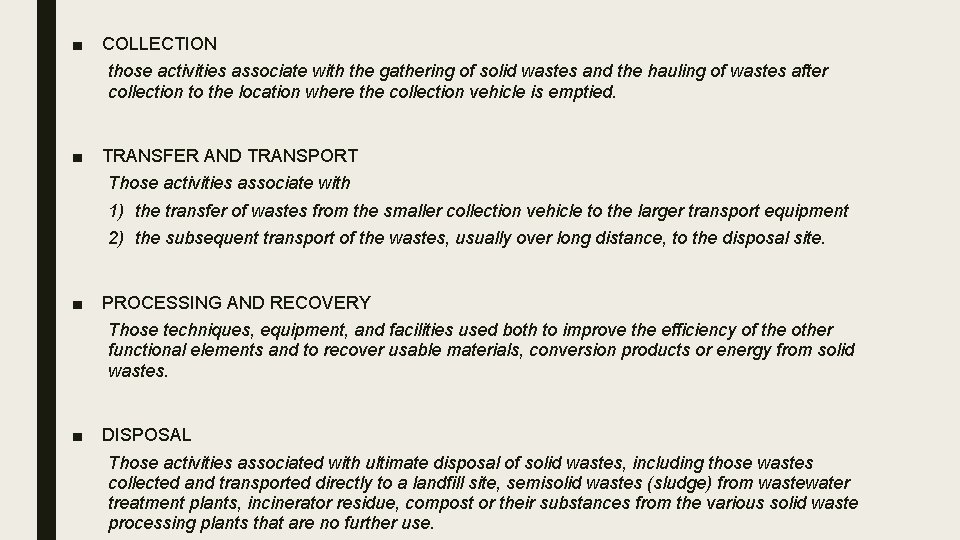 ■ COLLECTION

those activities associate with the gathering of solid wastes and the hauling of wastes after collection to the location where the collection vehicle is emptied.

■ TRANSFER AND TRANSPORT

Those activities associate with

1) the transfer of wastes from the smaller collection vehicle to the larger transport equipment

2) the subsequent transport of the wastes, usually over long distance, to the disposal site.

■ PROCESSING AND RECOVERY

Those techniques, equipment, and facilities used both to improve the efficiency of the other functional elements and to recover usable materials, conversion products or energy from solid wastes.

■ DISPOSAL

Those activities associated with ultimate disposal of solid wastes, including those wastes collected and transported directly to a landfill site, semisolid wastes (sludge) from wastewater treatment plants, incinerator residue, compost or their substances from the various solid waste processing plants that are no further use.